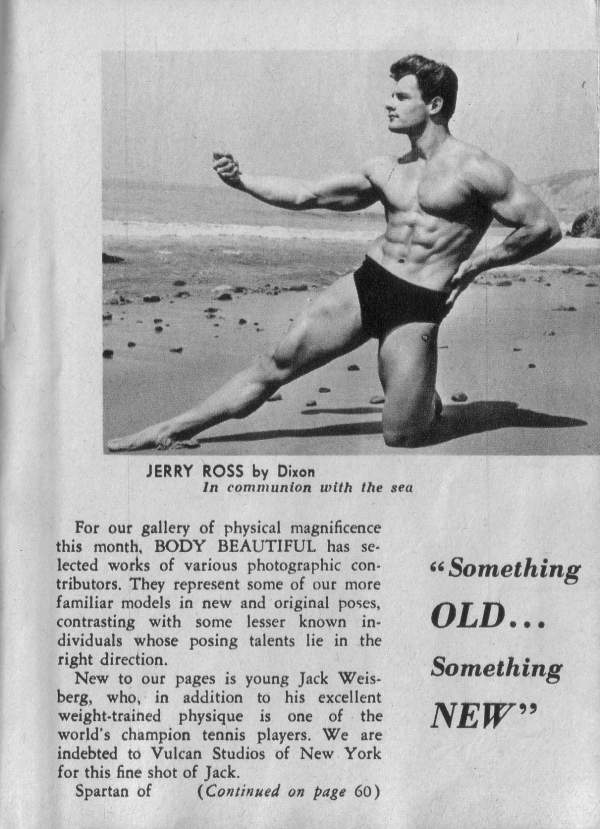 JERRY ROSS by Dixon
In communion with the sea

For our gallery of physical magnificence this month, BODY BEAUTIFUL has selected works of various photographic contributors. They represent some of our more familiar models in new and original poses, contrasting with some lesser known individuals whose posing talents lie in the right direction.

New to our pages is young Jack Weisberg, who, in addition to his excellent weight-trained physique is one of the world's champion tennis players. We are indebted to Vulcan Studios of New York for this fine shot of Jack.

Spartan of (Continued on page 60)

"Something
OLD...
Something
NEW"